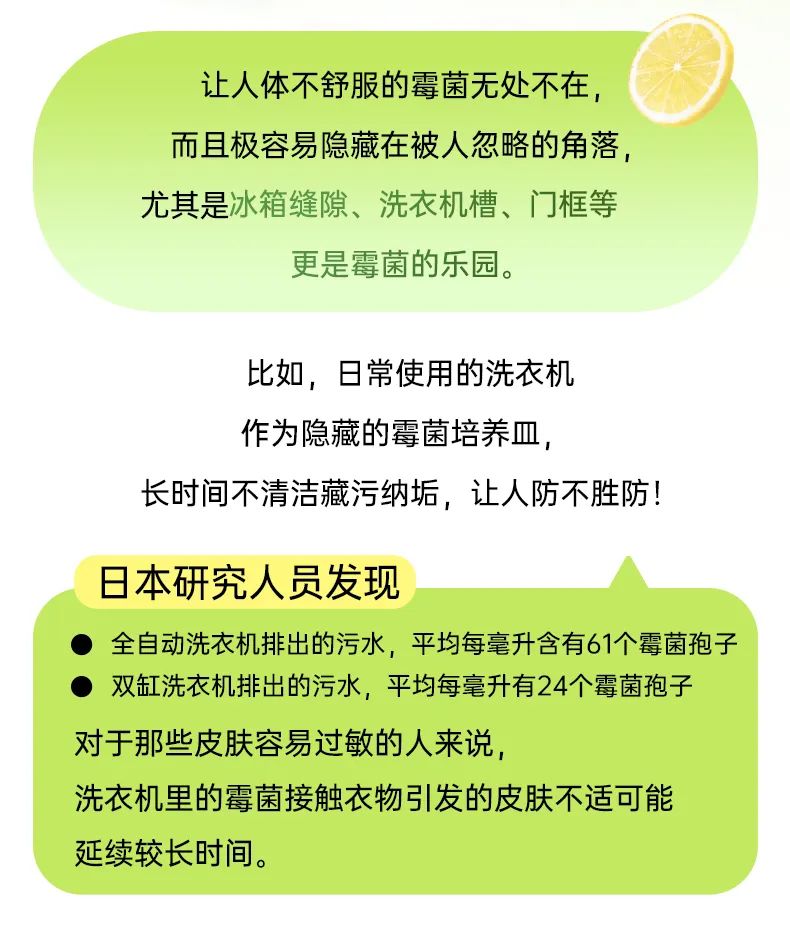 让人体不舒服的霉菌无处不在，
而且极容易隐藏在被人忽略的角落，
尤其是冰箱缝隙、洗衣机槽、门框等
更是霉菌的乐园。

比如，日常使用的洗衣机
作为隐藏的霉菌培养皿，
长时间不清洁藏污纳垢，让人防不胜防！

日本研究人员发现

• 全自动洗衣机排出的污水，平均每毫升含有61个霉菌孢子
• 双缸洗衣机排出的污水，平均每毫升有24个霉菌孢子

对于那些皮肤容易过敏的人来说，
洗衣机里的霉菌接触衣物引发的皮肤不适可能
延续较长时间。